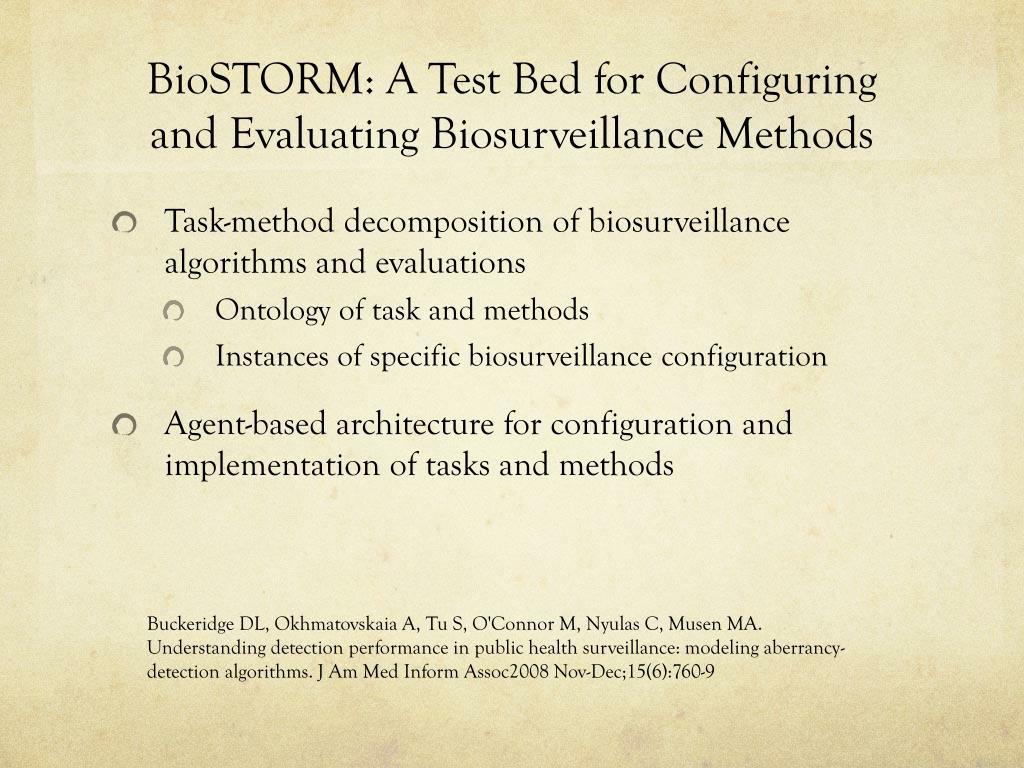 BioSTORM: A Test Bed for Configuring and Evaluating Biosurveillance Methods

Task-method decomposition of biosurveillance algorithms and evaluations

Ontology of task and methods

Instances of specific biosurveillance configuration

Agent-based architecture for configuration and implementation of tasks and methods

Buckeridge DL, Okhmatovskaia A, Tu S, O'Connor M, Nyulas C, Musen MA. Understanding detection performance in public health surveillance: modeling aberrancy-detection algorithms. J Am Med Inform Assoc2008 Nov-Dec;15(6):760-9